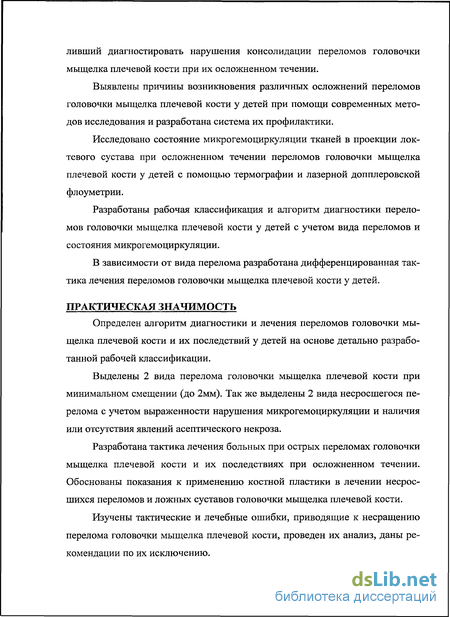 ливший диагностировать нарушения консолидации переломов головочки мыщелка плечевой кости при их осложненном течении.

Выявлены причины возникновения различных осложнений переломов головочки мыщелка плечевой кости у детей при помощи современных методов исследования и разработана система их профилактики.

Исследовано состояние микрогемоциркуляции тканей в проекции локтевого сустава при осложненном течении переломов головочки мыщелка плечевой кости у детей с помощью термографии и лазерной допплеровской флоуметрии.

Разработаны рабочая классификация и алгоритм диагностики переломов головочки мыщелка плечевой кости у детей с учетом вида переломов и состояния микрогемоциркуляции.

В зависимости от вида перелома разработана дифференцированная тактика лечения переломов головочки мыщелка плечевой кости у детей.

ПРАКТИЧЕСКАЯ ЗНАЧИМОСТЬ

Определен алгоритм диагностики и лечения переломов головочки мыщелка плечевой кости и их последствий у детей на основе детально разработанной рабочей классификации.

Выделены 2 вида перелома головочки мыщелка плечевой кости при минимальном смещении (до 2мм). Так же выделены 2 вида несросшегося перелома с учетом выраженности нарушения микрогемоциркуляции и наличия или отсутствия явлений асептического некроза.

Разработана тактика лечения больных при острых переломах головочки мыщелка плечевой кости и их последствиях при осложненном течении. Обоснованы показания к применению костной пластики в лечении несросшихся переломов и ложных суставов головочки мыщелка плечевой кости.

Изучены тактические и лечебные ошибки, приводящие к несращению перелома головочки мыщелка плечевой кости, проведен их анализ, даны рекомендации по их исключению.

dsLib.net
библиотека диссертаций